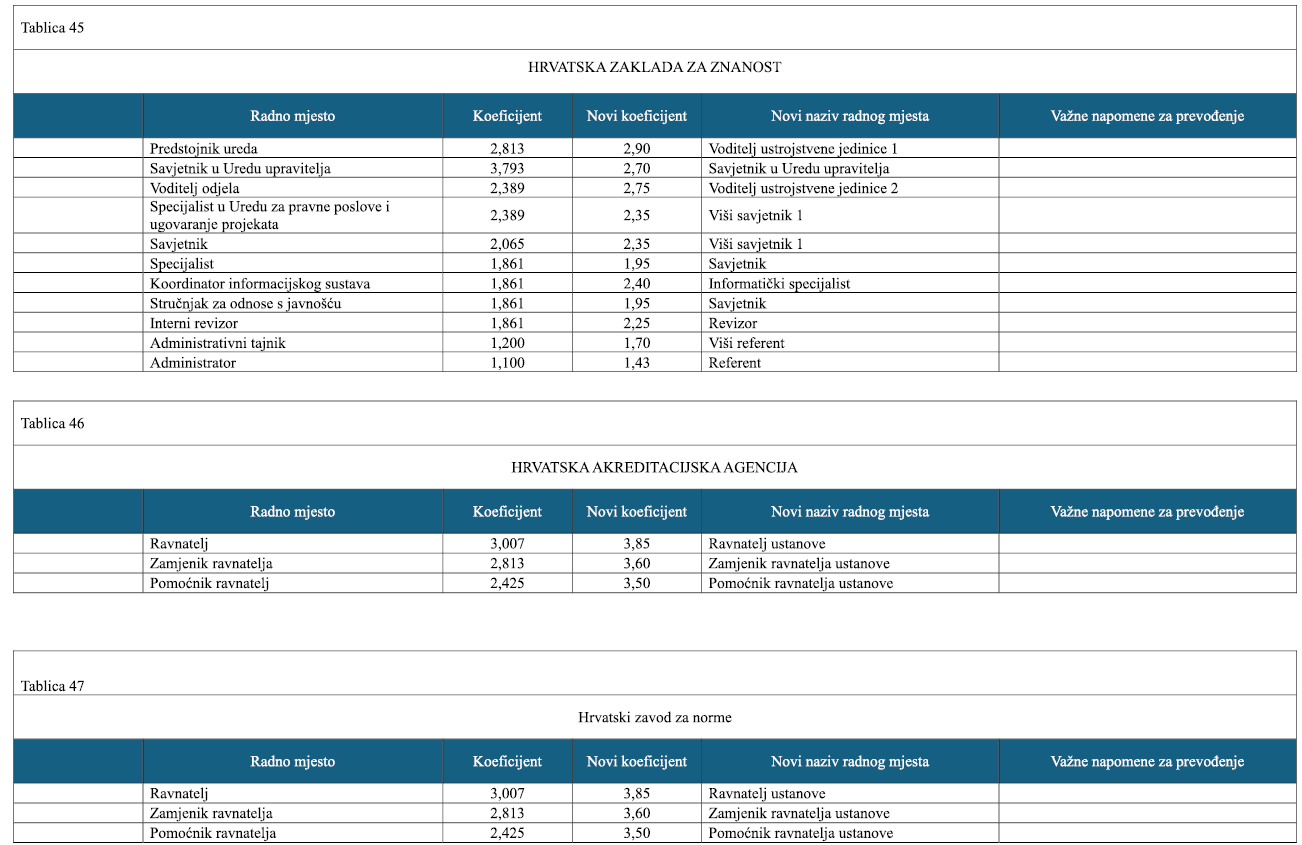 Tablica 45

HRVATSKA ZAKLADA ZA ZNANOST

| | Radno mjesto | Koeficijent | Novi koeficijent | Novi naziv radnog mjesta | Važne napomene za prevođenje |
|---|---|---|---|---|---|
| | Predstojnik ureda | 2,813 | 2,90 | Voditelj ustrojstvene jedinice 1 | |
| | Savjetnik u Uredu upravitelja | 3,793 | 2,70 | Savjetnik u Uredu upravitelja | |
| | Voditelj odjela | 2,389 | 2,75 | Voditelj ustrojstvene jedinice 2 | |
| | Specijalist u Uredu za pravne poslove i ugovaranje projekata | 2,389 | 2,35 | Viši savjetnik 1 | |
| | Savjetnik | 2,065 | 2,35 | Viši savjetnik 1 | |
| | Specijalist | 1,861 | 1,95 | Savjetnik | |
| | Koordinator informacijskog sustava | 1,861 | 2,40 | Informatički specijalist | |
| | Stručnjak za odnose s javnošću | 1,861 | 1,95 | Savjetnik | |
| | Interni revizor | 1,861 | 2,25 | Revizor | |
| | Administrativni tajnik | 1,200 | 1,70 | Viši referent | |
| | Administrator | 1,100 | 1,43 | Referent | |

Tablica 46

HRVATSKA AKREDITACIJSKA AGENCIJA

| | Radno mjesto | Koeficijent | Novi koeficijent | Novi naziv radnog mjesta | Važne napomene za prevođenje |
|---|---|---|---|---|---|
| | Ravnatelj | 3,007 | 3,85 | Ravnatelj ustanove | |
| | Zamjenik ravnatelja | 2,813 | 3,60 | Zamjenik ravnatelja ustanove | |
| | Pomoćnik ravnatelj | 2,425 | 3,50 | Pomoćnik ravnatelja ustanove | |

Tablica 47

Hrvatski zavod za norme

| | Radno mjesto | Koeficijent | Novi koeficijent | Novi naziv radnog mjesta | Važne napomene za prevođenje |
|---|---|---|---|---|---|
| | Ravnatelj | 3,007 | 3,85 | Ravnatelj ustanove | |
| | Zamjenik ravnatelja | 2,813 | 3,60 | Zamjenik ravnatelja ustanove | |
| | Pomoćnik ravnatelja | 2,425 | 3,50 | Pomoćnik ravnatelja ustanove | |